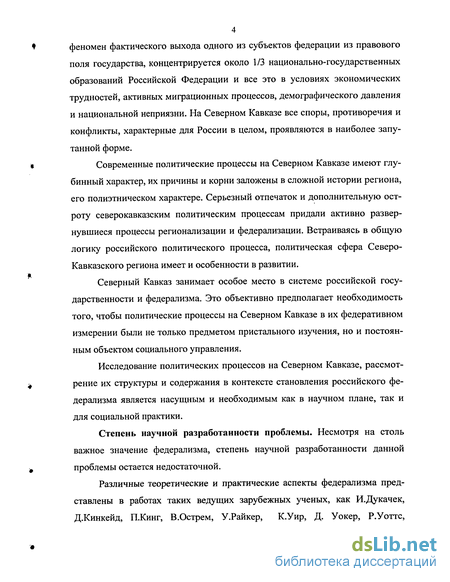 4

феномен фактического выхода одного из субъектов федерации из правового поля государства, концентрируется около 1/3 национально-государственных образований Российской Федерации и все это в условиях экономических трудностей, активных миграционных процессов, демографического давления и национальной неприязни. На Северном Кавказе все споры, противоречия и конфликты, характерные для России в целом, проявляются в наиболее запутанной форме.

Современные политические процессы на Северном Кавказе имеют глубинный характер, их причины и корни заложены в сложной истории региона, его полиэтническом характере. Серьезный отпечаток и дополнительную остроту северокавказским политическим процессам придали активно развернувшиеся процессы регионализации и федерализации. Встраиваясь в общую логику российского политического процесса, политическая сфера Северо-Кавказского региона имеет и особенности в развитии.

Северный Кавказ занимает особое место в системе российской государственности и федерализма. Это объективно предполагает необходимость того, чтобы политические процессы на Северном Кавказе в их федеративном измерении были не только предметом пристального изучения, но и постоянным объектом социального управления.

Исследование политических процессов на Северном Кавказе, рассмотрение их структуры и содержания в контексте становления российского федерализма является насущным и необходимым как в научном плане, так и для социальной практики.

Степень научной разработанности проблемы. Несмотря на столь важное значение федерализма, степень научной разработанности данной проблемы остается недостаточной.

Различные теоретические и практические аспекты федерализма представлены в работах таких ведущих зарубежных ученых, как И.Дукачек, Д.Кинкейд, П.Кинг, В.Острем, У.Райкер, К.Уир, Д. Уокер, Р.Уоттс,

dsLib.net
библиотека диссертаций